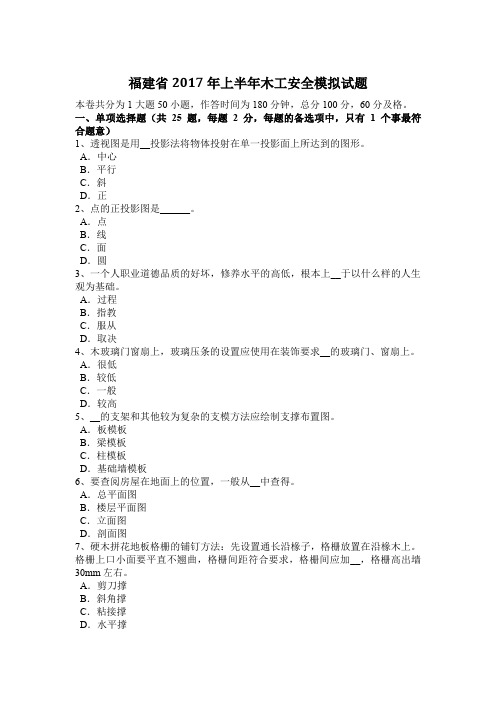 福建省 2017 年上半年木工安全模拟试题

本卷共分为 1 大题 50 小题，作答时间为 180 分钟，总分 100 分，60 分及格。

一、单项选择题（共 25 题，每题 2 分，每题的备选项中，只有 1 个事最符合题意）

1、透视图是用__投影法将物体投射在单一投影面上所达到的图形。
A．中心
B．平行
C．斜
D．正

2、点的正投影图是______。
A．点
B．线
C．面
D．圆

3、一个人职业道德品质的好坏，修养水平的高低，根本上__于以什么样的人生观为基础。
A．过程
B．指教
C．服从
D．取决

4、木玻璃门窗扇上，玻璃压条的设置应使用在装饰要求__的玻璃门、窗扇上。
A．很低
B．较低
C．一般
D．较高

5、__的支架和其他较为复杂的支模方法应绘制支撑布置图。
A．板模板
B．梁模板
C．柱模板
D．基础墙模板

6、要查阅房屋在地面上的位置，一般从__中查得。
A．总平面图
B．楼层平面图
C．立面图
D．剖面图

7、硬木拼花地板格栅的铺钉方法：先设置通长沿椽子，格栅放置在沿椽木上。格栅上口小面要平直不翘曲，格栅间距符合要求，格栅间应加__，格栅高出墙 30mm 左右。
A．剪刀撑
B．斜角撑
C．粘接撑
D．水平撑